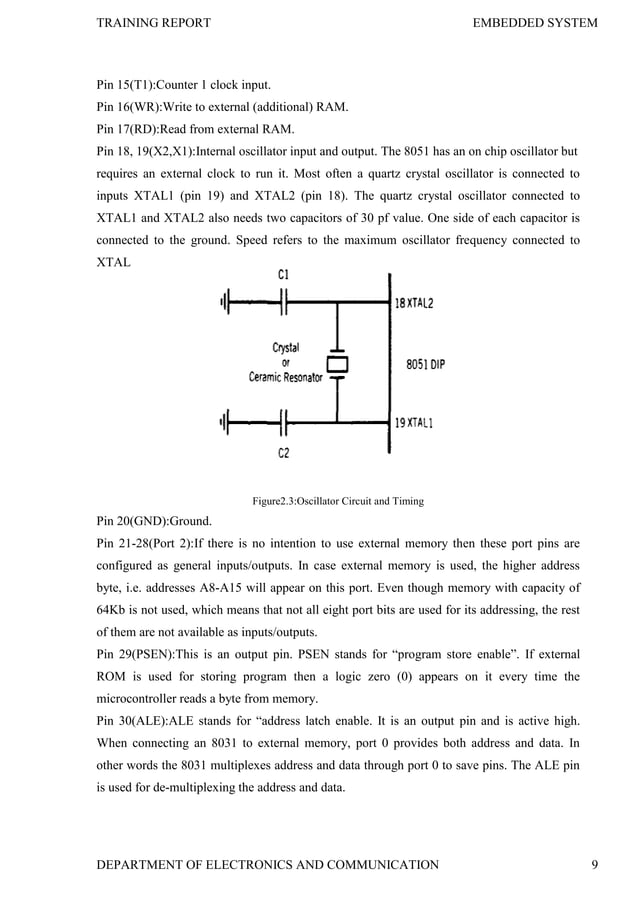 TRAINING REPORT EMBEDDED SYSTEM

Pin 15(T1):Counter 1 clock input.
Pin 16(WR):Write to external (additional) RAM.
Pin 17(RD):Read from external RAM.
Pin 18, 19(X2,X1):Internal oscillator input and output. The 8051 has an on chip oscillator but requires an external clock to run it. Most often a quartz crystal oscillator is connected to inputs XTAL1 (pin 19) and XTAL2 (pin 18). The quartz crystal oscillator connected to XTAL1 and XTAL2 also needs two capacitors of 30 pf value. One side of each capacitor is connected to the ground. Speed refers to the maximum oscillator frequency connected to XTAL

C1
18 XTAL2
Crystal
or
Ceramic Resonator
8051 DIP
19 XTAL1
C2

Figure2.3:Oscillator Circuit and Timing

Pin 20(GND):Ground.
Pin 21-28(Port 2):If there is no intention to use external memory then these port pins are configured as general inputs/outputs. In case external memory is used, the higher address byte, i.e. addresses A8-A15 will appear on this port. Even though memory with capacity of 64Kb is not used, which means that not all eight port bits are used for its addressing, the rest of them are not available as inputs/outputs.
Pin 29(PSEN):This is an output pin. PSEN stands for “program store enable”. If external ROM is used for storing program then a logic zero (0) appears on it every time the microcontroller reads a byte from memory.
Pin 30(ALE):ALE stands for “address latch enable. It is an output pin and is active high. When connecting an 8031 to external memory, port 0 provides both address and data. In other words the 8031 multiplexes address and data through port 0 to save pins. The ALE pin is used for de-multiplexing the address and data.

DEPARTMENT OF ELECTRONICS AND COMMUNICATION 9